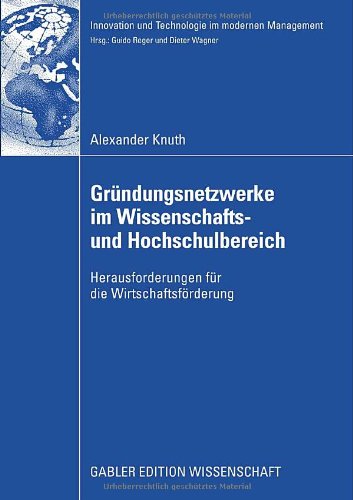 Urheberrechtlich geschütztes Material

Innovation und Technologie im modernen Management

Hrsg.: Guido Reger und Dieter Wagner

Alexander Knuth

Gründungsnetzwerke im Wissenschafts- und Hochschulbereich

Herausforderungen für die Wirtschaftsförderung

GABLER EDITION WISSENSCHAFT

Urheberrechtlich geschütztes Material